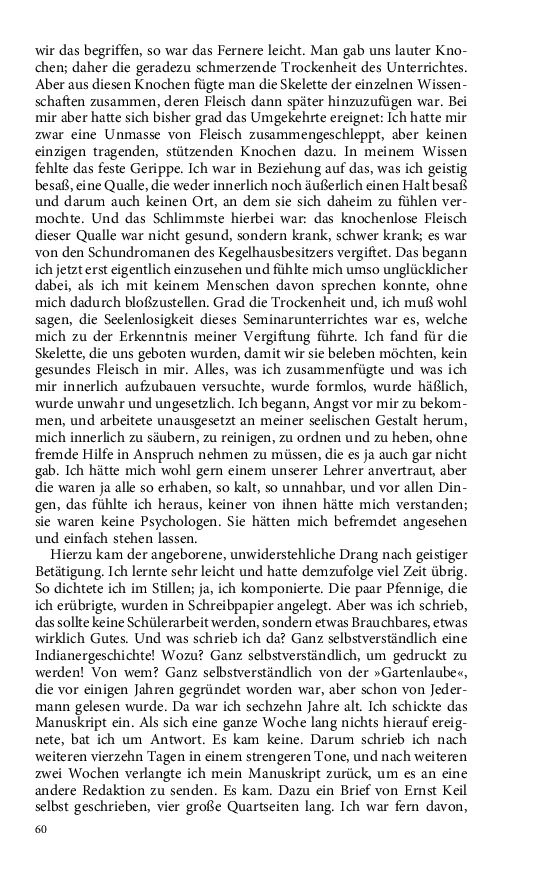 wir das begriffen, so war das Fernere leicht. Man gab uns lauter Knochen; daher die geradezu schmerzende Trockenheit des Unterrichtes. Aber aus diesen Knochen fügte man die Skelette der einzelnen Wissenschaften zusammen, deren Fleisch dann später hinzuzufügen war. Bei mir aber hatte sich bisher grad das Umgekehrte ereignet: Ich hatte mir zwar eine Unmasse von Fleisch zusammengeschleppt, aber keinen einzigen tragenden, stützenden Knochen dazu. In meinem Wissen fehlte das feste Gerippe. Ich war in Beziehung auf das, was ich geistig besaß, eine Qualle, die weder innerlich noch äußerlich einen Halt besaß und darum auch keinen Ort, an dem sie sich daheim zu fühlen vermochte. Und das Schlimmste hierbei war: das knochenlose Fleisch dieser Qualle war nicht gesund, sondern krank, schwer krank; es war von den Schundromanen des Kegelhausbesitzers vergiftet. Das begann ich jetzt erst eigentlich einzusehen und fühlte mich umso unglücklicher dabei, als ich mit keinem Menschen davon sprechen konnte, ohne mich dadurch bloßzustellen. Grad die Trockenheit und, ich muß wohl sagen, die Seelenlosigkeit dieses Seminarunterrichtes war es, welche mich zu der Erkenntnis meiner Vergiftung führte. Ich fand für die Skelette, die uns geboten wurden, damit wir sie beleben möchten, kein gesundes Fleisch in mir. Alles, was ich zusammenfügte und was ich mir innerlich aufzubauen versuchte, wurde formlos, wurde häßlich, wurde unwahr und ungesetzlich. Ich begann, Angst vor mir zu bekommen, und arbeitete unausgesetzt an meiner seelischen Gestalt herum, mich innerlich zu säubern, zu reinigen, zu ordnen und zu heben, ohne fremde Hilfe in Anspruch nehmen zu müssen, die es ja auch gar nicht gab. Ich hätte mich wohl gern einem unserer Lehrer anvertraut, aber die waren ja alle so erhaben, so kalt, so unnahbar, und vor allen Dingen, das fühlte ich heraus, keiner von ihnen hätte mich verstanden; sie waren keine Psychologen. Sie hätten mich befremdet angesehen und einfach stehen lassen.

Hierzu kam der angeborene, unwiderstehliche Drang nach geistiger Betätigung. Ich lernte sehr leicht und hatte demzufolge viel Zeit übrig. So dichtete ich im Stillen; ja, ich komponierte. Die paar Pfennige, die ich erübrigte, wurden in Schreibpapier angelegt. Aber was ich schrieb, das sollte keine Schülerarbeit werden, sondern etwas Brauchbares, etwas wirklich Gutes. Und was schrieb ich da? Ganz selbstverständlich eine Indianergeschichte! Wozu? Ganz selbstverständlich, um gedruckt zu werden! Von wem? Ganz selbstverständlich von der »Gartenlaube«, die vor einigen Jahren gegründet worden war, aber schon von Jedermann gelesen wurde. Da war ich sechzehn Jahre alt. Ich schickte das Manuskript ein. Als sich eine ganze Woche lang nichts hierauf ereignete, bat ich um Antwort. Es kam keine. Darum schrieb ich nach weiteren vierzehn Tagen in einem strengeren Tone, und nach weiteren zwei Wochen verlangte ich mein Manuskript zurück, um es an eine andere Redaktion zu senden. Es kam. Dazu ein Brief von Ernst Keil selbst geschrieben, vier große Quartseiten lang. Ich war fern davon,

60